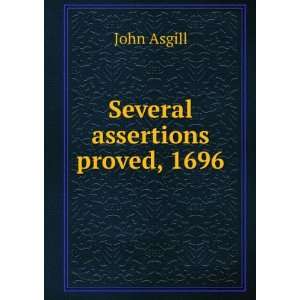 John Asgill

Several assertions proved, 1696